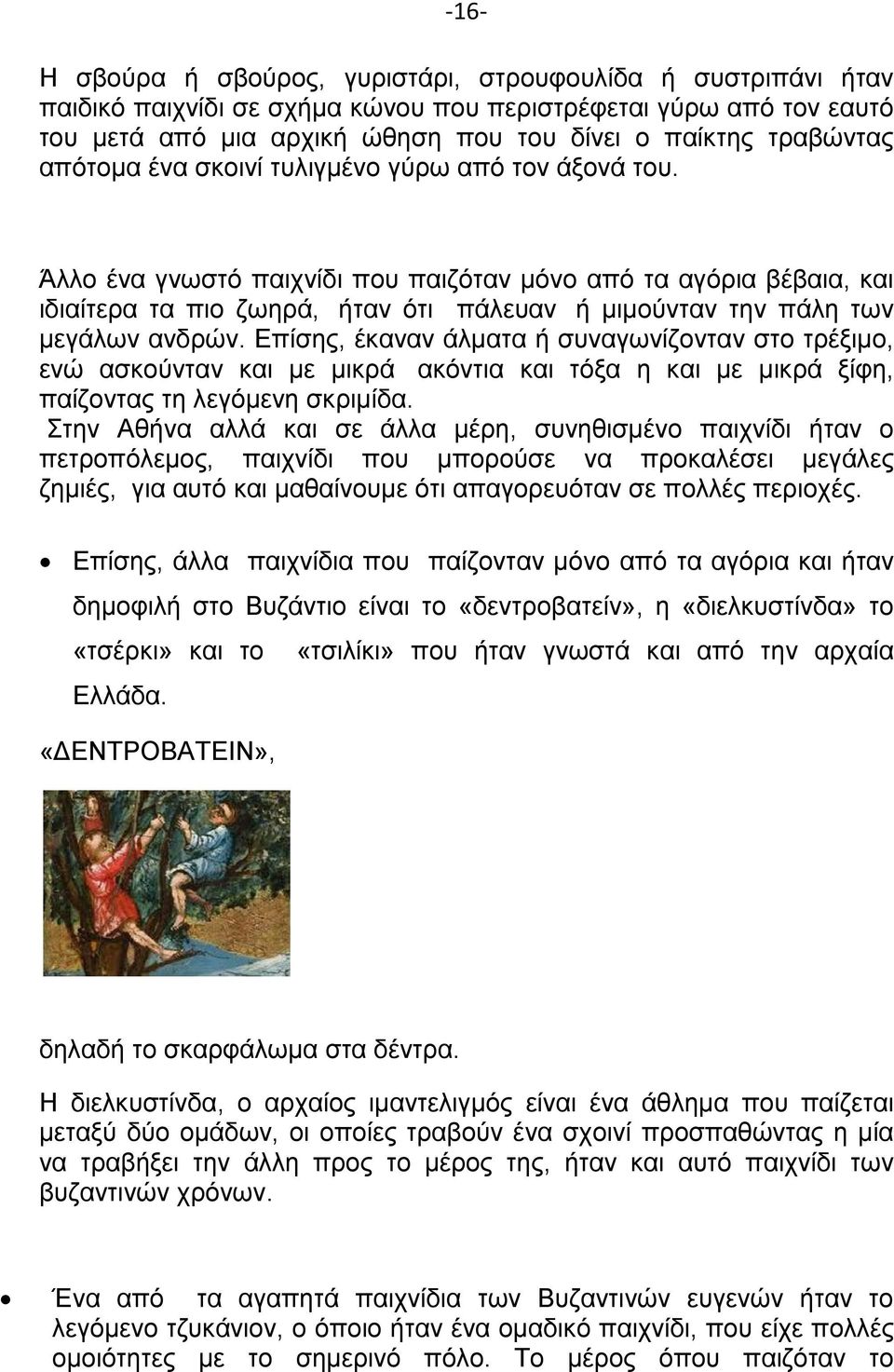 -16-

Η σβούρα ή σβούρος, γυριστάρι, στρουφουλίδα ή συστριπάνι ήταν παιδικό παιχνίδι σε σχήμα κώνου που περιστρέφεται γύρω από τον εαυτό του μετά από μια αρχική ώθηση που του δίνει ο παίκτης τραβώντας απότομα ένα σκοινί τυλιγμένο γύρω από τον άξονά του.

Άλλο ένα γνωστό παιχνίδι που παιζόταν μόνο από τα αγόρια βέβαια, και ιδιαίτερα τα πιο ζωηρά, ήταν ότι πάλευαν ή μιμούνταν την πάλη των μεγάλων ανδρών. Επίσης, έκαναν άλματα ή συναγωνίζονταν στο τρέξιμο, ενώ ασκούνταν και με μικρά ακόντια και τόξα η και με μικρά ξίφη, παίζοντας τη λεγόμενη σκριμίδα.
Στην Αθήνα αλλά και σε άλλα μέρη, συνηθισμένο παιχνίδι ήταν ο πετροπόλεμος, παιχνίδι που μπορούσε να προκαλέσει μεγάλες ζημιές, για αυτό και μαθαίνουμε ότι απαγορευόταν σε πολλές περιοχές.

• Επίσης, άλλα παιχνίδια που παίζονταν μόνο από τα αγόρια και ήταν δημοφιλή στο Βυζάντιο είναι το «δεντροβατείν», η «διελκυστίνδα» το «τσέρκι» και το «τσιλίκι» που ήταν γνωστά και από την αρχαία Ελλάδα.

«ΔΕΝΤΡΟΒΑΤΕΙΝ»,

δηλαδή το σκαρφάλωμα στα δέντρα.

Η διελκυστίνδα, ο αρχαίος ιμαντελιγμός είναι ένα άθλημα που παίζεται μεταξύ δύο ομάδων, οι οποίες τραβούν ένα σχοινί προσπαθώντας η μία να τραβήξει την άλλη προς το μέρος της, ήταν και αυτό παιχνίδι των βυζαντινών χρόνων.

• Ένα από τα αγαπητά παιχνίδια των Βυζαντινών ευγενών ήταν το λεγόμενο τζυκάνιον, ο όποιο ήταν ένα ομαδικό παιχνίδι, που είχε πολλές ομοιότητες με το σημερινό πόλο. Το μέρος όπου παιζόταν το